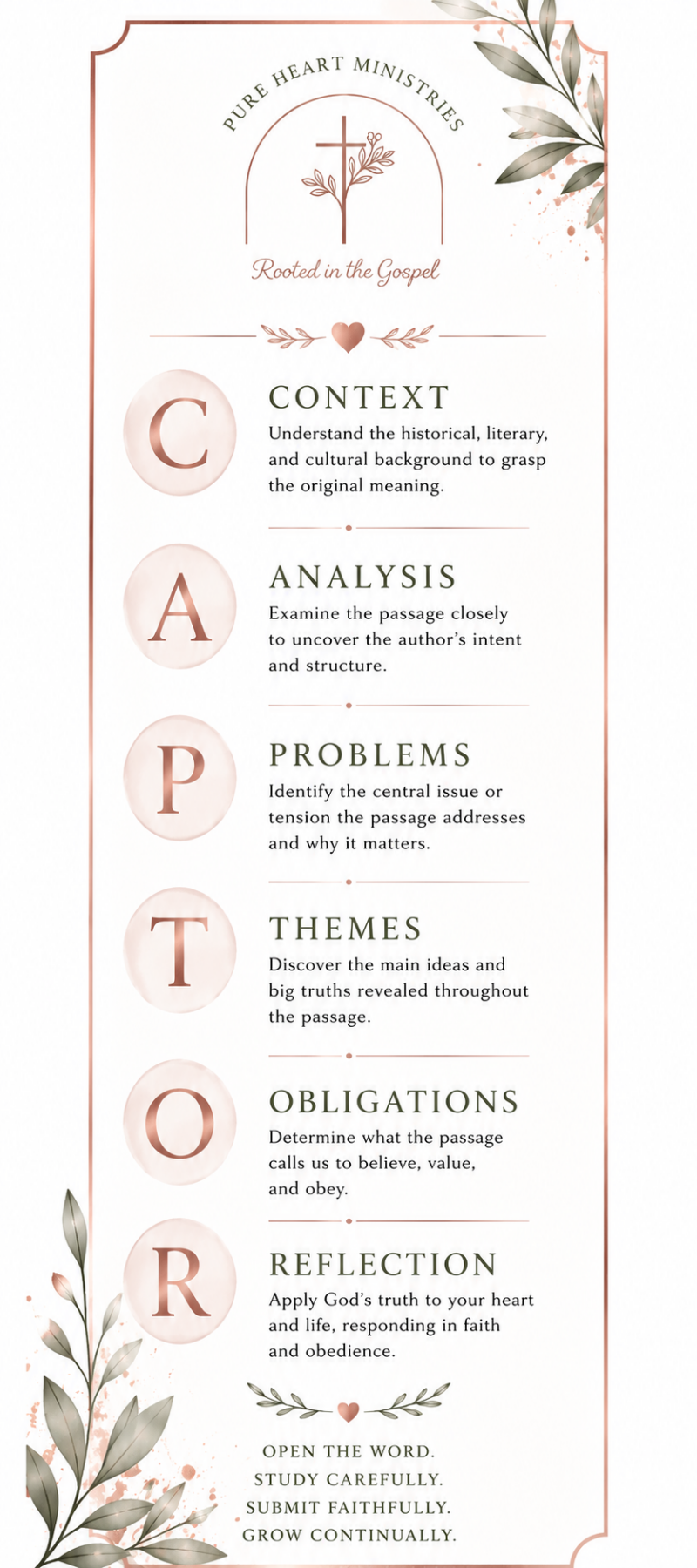 PURE HEART MINISTRIES

Rooted in the Gospel

C

CONTEXT

Understand the historical, literary, and cultural background to grasp the original meaning.

A

ANALYSIS

Examine the passage closely to uncover the author's intent and structure.

P

PROBLEMS

Identify the central issue or tension the passage addresses and why it matters.

T

THEMES

Discover the main ideas and big truths revealed throughout the passage.

O

OBLIGATIONS

Determine what the passage calls us to believe, value, and obey.

R

REFLECTION

Apply God's truth to your heart and life, responding in faith and obedience.

OPEN THE WORD.
STUDY CAREFULLY.
SUBMIT FAITHFULLY.
GROW CONTINUALLY.